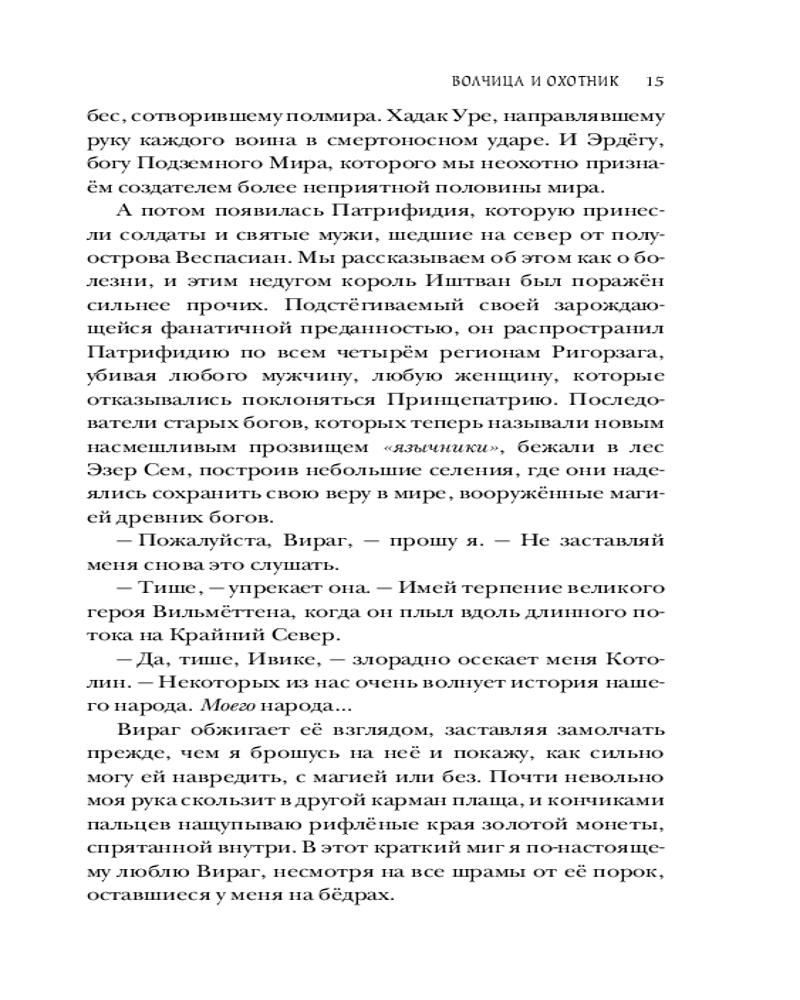 ВОЛЧИЦА И ОХОТНИК 15

бес, сотворившему полмира. Хадак Уре, направлявшему руку каждого воина в смертоносном ударе. И Эрдёгу, богу Подземного Мира, которого мы неохотно признаём создателем более неприятной половины мира.

А потом появилась Патрифидия, которую принесли солдаты и святые мужи, шедшие на север от полуострова Веспасиан. Мы рассказываем об этом как о болезни, и этим недугом король Иштван был поражён сильнее прочих. Подстёгиваемый своей зарождающейся фанатичной преданностью, он распространил Патрифидию по всем четырём регионам Ригорзага, убивая любого мужчину, любую женщину, которые отказывались поклоняться Принцепатрию. Последователи старых богов, которых теперь называли новым насмешливым прозвищем «язычники», бежали в лес Эзер Сем, построив небольшие селения, где они надеялись сохранить свою веру в мире, вооружённые магией древних богов.

— Пожалуйста, Вираг, — прошу я. — Не заставляй меня снова это слушать.

— Тише, — упрекает она. — Имей терпение великого героя Вильмёттена, когда он плыл вдоль длинного потока на Крайний Север.

— Да, тише, Ивике, — злорадно осекает меня Котолин. — Некоторых из нас очень волнует история нашего народа. Моего народа...

Вираг обжигает её взглядом, заставляя замолчать прежде, чем я брошусь на неё и покажу, как сильно могу ей навредить, с магией или без. Почти невольно моя рука скользит в другой карман плаща, и кончиками пальцев нащупываю рифлёные края золотой монеты, спрятанной внутри. В этот краткий миг я по-настоящему люблю Вираг, несмотря на все шрамы от её порок, оставшиеся у меня на бёдрах.